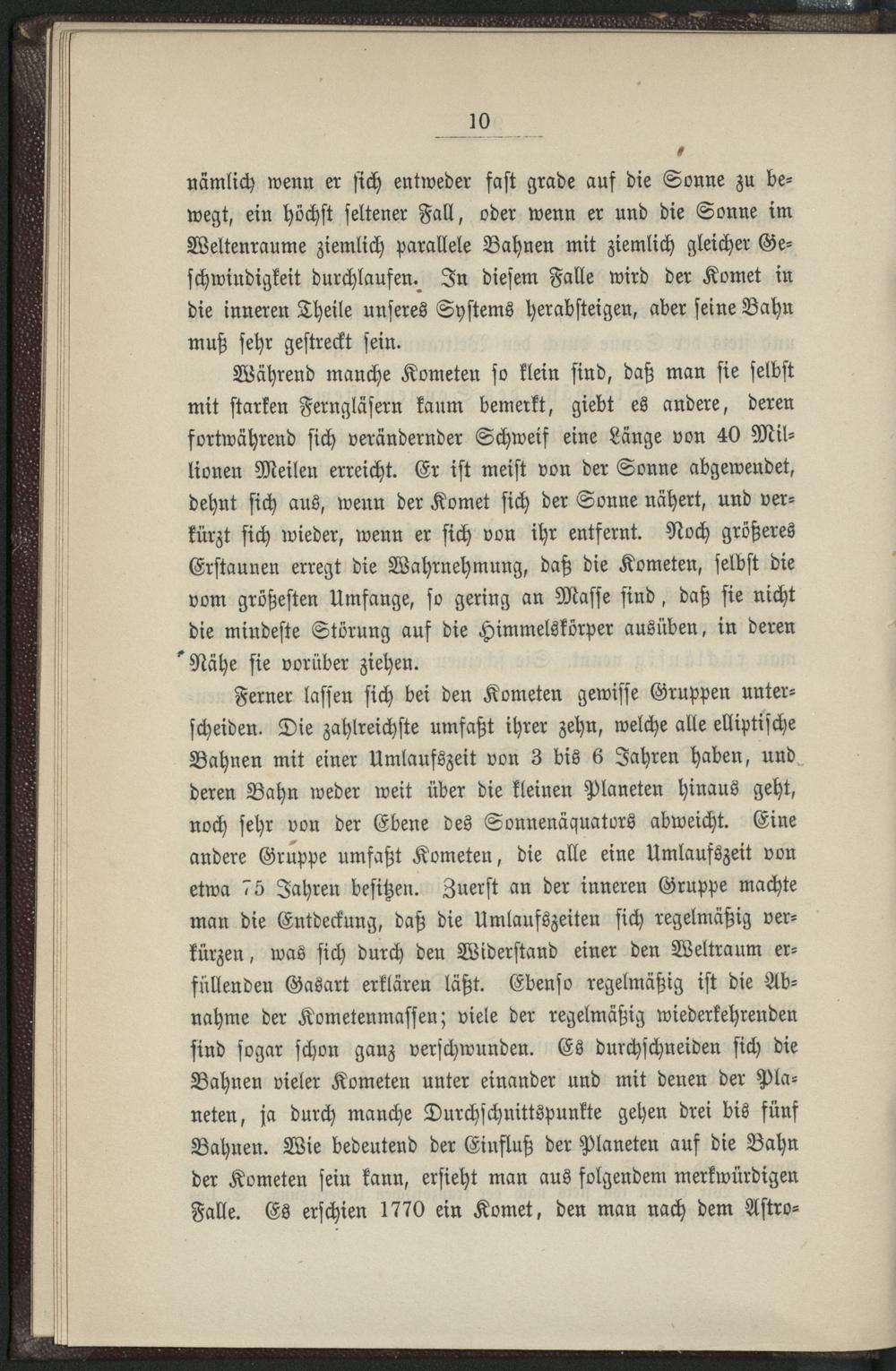 10

nämlich wenn er sich entweder fast grade auf die Sonne zu bewegt, ein höchst seltener Fall, oder wenn er und die Sonne im Weltenraume ziemlich parallele Bahnen mit ziemlich gleicher Geschwindigkeit durchlaufen. In diesem Falle wird der Komet in die inneren Theile unseres Systems herabsteigen, aber seine Bahn muß sehr gestreckt sein.

Während manche Kometen so klein sind, daß man sie selbst mit starken Ferngläsern kaum bemerkt, giebt es andere, deren fortwährend sich verändernder Schweif eine Länge von 40 Millionen Meilen erreicht. Er ist meist von der Sonne abgewendet, dehnt sich aus, wenn der Komet sich der Sonne nähert, und verkürzt sich wieder, wenn er sich von ihr entfernt. Noch größeres Erstaunen erregt die Wahrnehmung, daß die Kometen, selbst die vom größesten Umfange, so gering an Masse sind, daß sie nicht die mindeste Störung auf die Himmelskörper ausüben, in deren Nähe sie vorüber ziehen.

Ferner lassen sich bei den Kometen gewisse Gruppen unterscheiden. Die zahlreichste umfaßt ihrer zehn, welche alle elliptische Bahnen mit einer Umlaufszeit von 3 bis 6 Jahren haben, und deren Bahn weder weit über die kleinen Planeten hinaus geht, noch sehr von der Ebene des Sonnenäquators abweicht. Eine andere Gruppe umfaßt Kometen, die alle eine Umlaufszeit von etwa 75 Jahren besitzen. Zuerst an der inneren Gruppe machte man die Entdeckung, daß die Umlaufszeiten sich regelmäßig verkürzen, was sich durch den Widerstand einer den Weltraum erfüllenden Gasart erklären läßt. Ebenso regelmäßig ist die Abnahme der Kometenmassen; viele der regelmäßig wiederkehrenden sind sogar schon ganz verschwunden. Es durchschneiden sich die Bahnen vieler Kometen unter einander und mit denen der Planeten, ja durch manche Durchschnittspunkte gehen drei bis fünf Bahnen. Wie bedeutend der Einfluß der Planeten auf die Bahn der Kometen sein kann, ersieht man aus folgendem merkwürdigen Falle. Es erschien 1770 ein Komet, den man nach dem Astro-